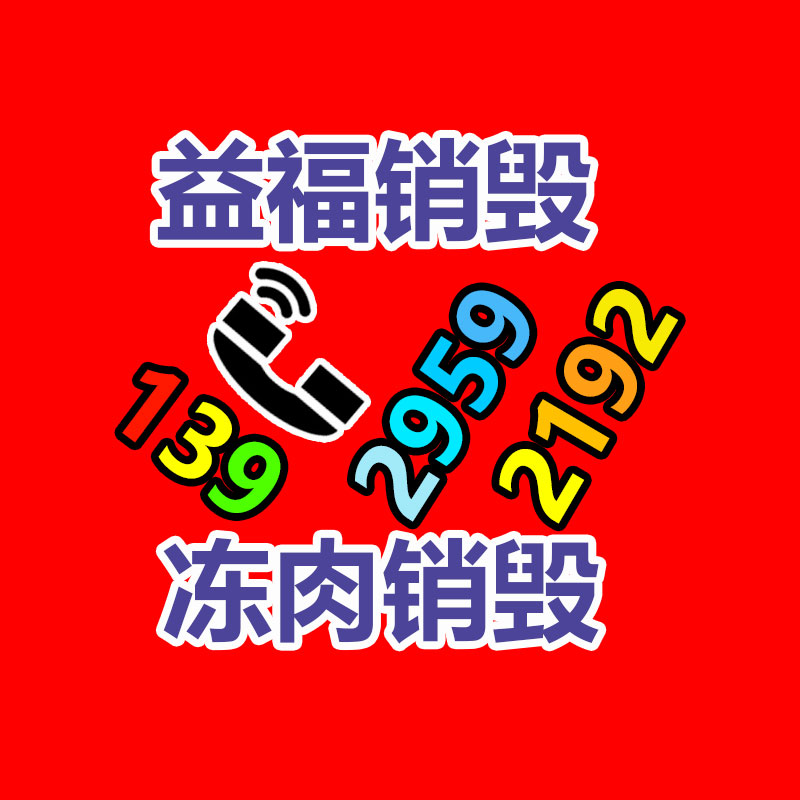 益福销毁

139 2959 2192

冻肉销毁